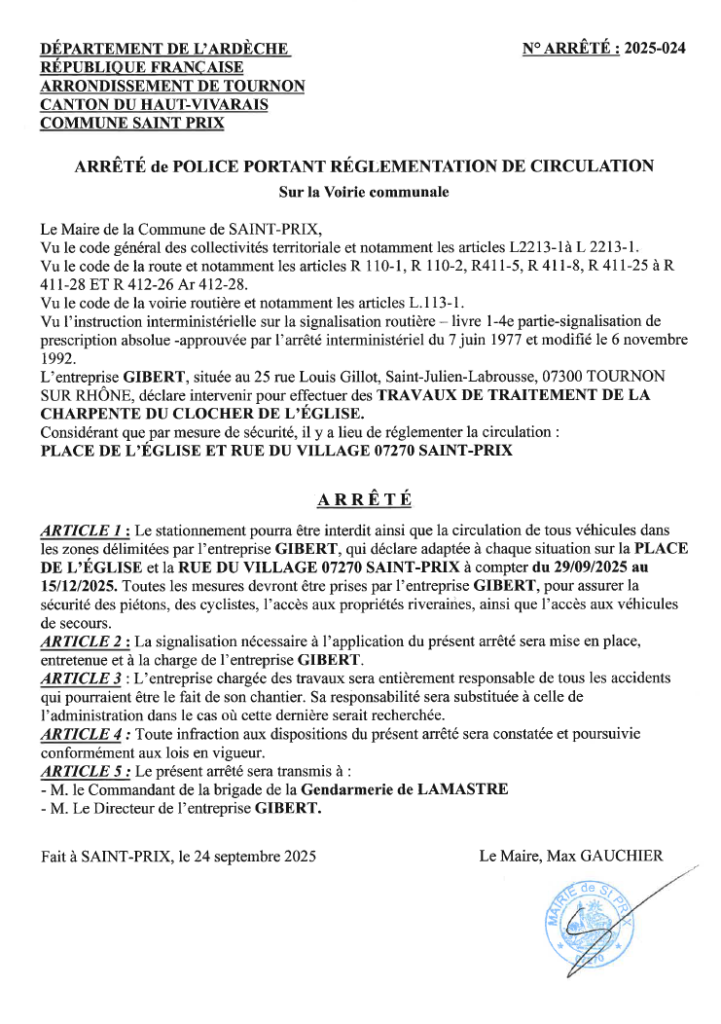 DÉPARTEMENT DE L'ARDÈCHE
RÉPUBLIQUE FRANÇAISE
ARRONDISSEMENT DE TOURNON
CANTON DU HAUT-VIVARAIS
COMMUNE SAINT PRIX

N° ARRÊTÉ : 2025-024

ARRÊTÉ de POLICE PORTANT RÉGLEMENTATION DE CIRCULATION
Sur la Voirie communale

Le Maire de la Commune de SAINT-PRIX,
Vu le code général des collectivités territoriale et notamment les articles L2213-1à L 2213-1.
Vu le code de la route et notamment les articles R 110-1, R 110-2, R411-5, R 411-8, R 411-25 à R 411-28 ET R 412-26 Ar 412-28.
Vu le code de la voirie routière et notamment les articles L.113-1.
Vu l'instruction interministérielle sur la signalisation routière – livre 1-4e partie-signalisation de prescription absolue -approuvée par l'arrêté interministériel du 7 juin 1977 et modifié le 6 novembre 1992.
L'entreprise GIBERT, située au 25 rue Louis Gillot, Saint-Julien-Labrousse, 07300 TOURNON SUR RHÔNE, déclare intervenir pour effectuer des TRAVAUX DE TRAITEMENT DE LA CHARPENTE DU CLOCHER DE L'ÉGLISE.
Considérant que par mesure de sécurité, il y a lieu de réglementer la circulation :
PLACE DE L'ÉGLISE ET RUE DU VILLAGE 07270 SAINT-PRIX

ARRÊTÉ

ARTICLE 1 : Le stationnement pourra être interdit ainsi que la circulation de tous véhicules dans les zones délimitées par l'entreprise GIBERT, qui déclare adaptée à chaque situation sur la PLACE DE L'ÉGLISE et la RUE DU VILLAGE 07270 SAINT-PRIX à compter du 29/09/2025 au 15/12/2025. Toutes les mesures devront être prises par l'entreprise GIBERT, pour assurer la sécurité des piétons, des cyclistes, l'accès aux propriétés riveraines, ainsi que l'accès aux véhicules de secours.
ARTICLE 2 : La signalisation nécessaire à l'application du présent arrêté sera mise en place, entretenue et à la charge de l'entreprise GIBERT.
ARTICLE 3 : L'entreprise chargée des travaux sera entièrement responsable de tous les accidents qui pourraient être le fait de son chantier. Sa responsabilité sera substituée à celle de l'administration dans le cas où cette dernière serait recherchée.
ARTICLE 4 : Toute infraction aux dispositions du présent arrêté sera constatée et poursuivie conformément aux lois en vigueur.
ARTICLE 5 : Le présent arrêté sera transmis à :
- M. le Commandant de la brigade de la Gendarmerie de LAMASTRE
- M. Le Directeur de l'entreprise GIBERT.

Fait à SAINT-PRIX, le 24 septembre 2025

Le Maire, Max GAUCHIER

MAIRIE de St PRIX
07270